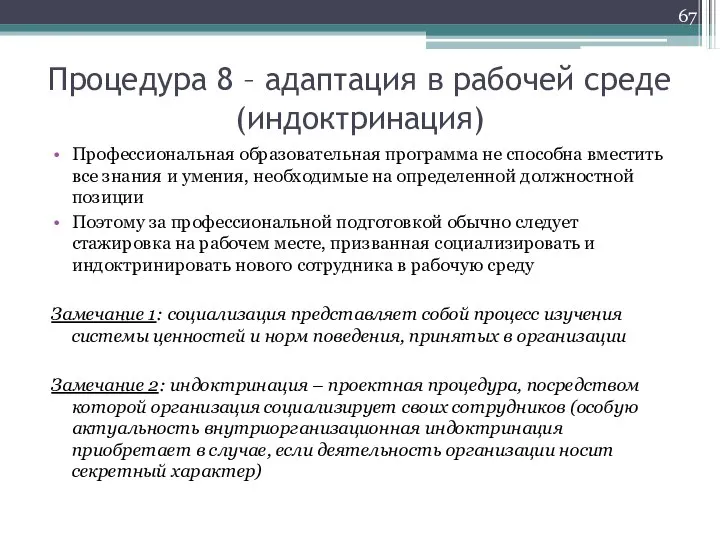 67

Процедура 8 – адаптация в рабочей среде (индоктринация)

• Профессиональная образовательная программа не способна вместить все знания и умения, необходимые на определенной должностной позиции

• Поэтому за профессиональной подготовкой обычно следует стажировка на рабочем месте, призванная социализировать и индоктринировать нового сотрудника в рабочую среду

Замечание 1: социализация представляет собой процесс изучения системы ценностей и норм поведения, принятых в организации

Замечание 2: индоктринация – проектная процедура, посредством которой организация социализирует своих сотрудников (особую актуальность внутриорганизационная индоктринация приобретает в случае, если деятельность организации носит секретный характер)